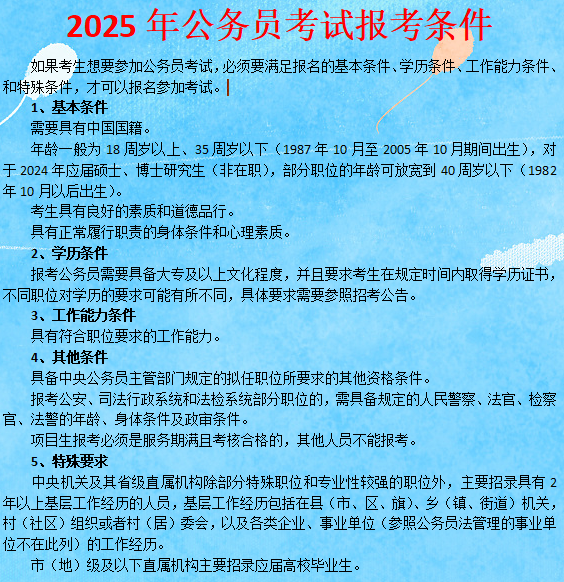 2025 年公务员考试报考条件

如果考生想要参加公务员考试，必须要满足报名的基本条件、学历条件、工作能力条件、和特殊条件，才可以报名参加考试。

1、基本条件

需要具有中国国籍。

年龄一般为 18 周岁以上、35 周岁以下（1987 年 10 月至 2005 年 10 月期间出生），对于 2024 年应届硕士、博士研究生（非在职），部分职位的年龄可放宽到 40 周岁以下（1982 年 10 月以后出生）。

考生具有良好的素质和道德品行。

具有正常履行职责的身体条件和心理素质。

2、学历条件

报考公务员需要具备大专及以上文化程度，并且要求考生在规定时间内取得学历证书，不同职位对学历的要求可能有所不同，具体要求需要参照招考公告。

3、工作能力条件

具有符合职位要求的工作能力。

4、其他条件

具备中央公务员主管部门规定的拟任职位所要求的其他资格条件。

报考公安、司法行政系统和法检系统部分职位的，需具备规定的人民警察、法官、检察官、法警的年龄、身体条件及政审条件。

项目生报考必须是服务期满且考核合格的，其他人员不能报考。

5、特殊要求

中央机关及其省级直属机构除部分特殊职位和专业性较强的职位外，主要招录具有 2 年以上基层工作经历的人员，基层工作经历包括在县（市、区、旗）、乡（镇、街道）机关，村（社区）组织或者村（居）委会，以及各类企业、事业单位（参照公务员法管理的事业单位不在此列）的工作经历。

市（地）级及以下直属机构主要招录应届高校毕业生。